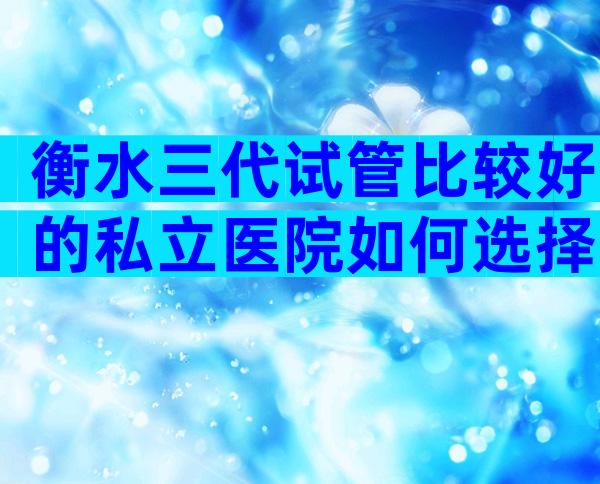 衡水三代试管比较好的私立医院如何选择